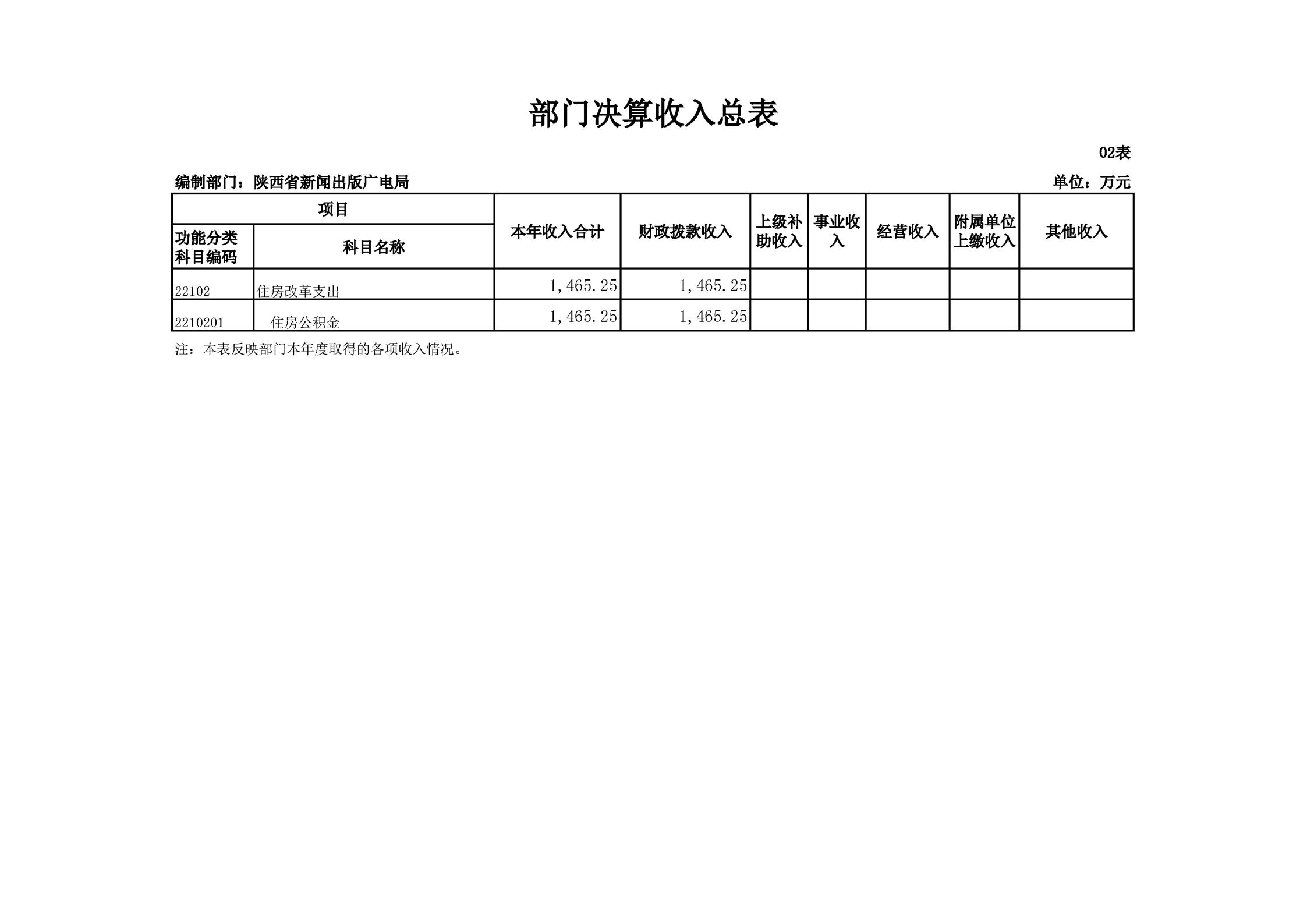 部门决算收入总表

02表

编制部门：陕西省新闻出版广电局

单位：万元

| 项目 | | 本年收入合计 | 财政拨款收入 | 上级补助收入 | 事业收入 | 经营收入 | 附属单位上缴收入 | 其他收入 |
|---|---|---|---|---|---|---|---|---|
| 功能分类科目编码 | 科目名称 | | | | | | | |
| 22102 | 住房改革支出 | 1,465.25 | 1,465.25 | | | | | |
| 2210201 | 住房公积金 | 1,465.25 | 1,465.25 | | | | | |

注：本表反映部门本年度取得的各项收入情况。